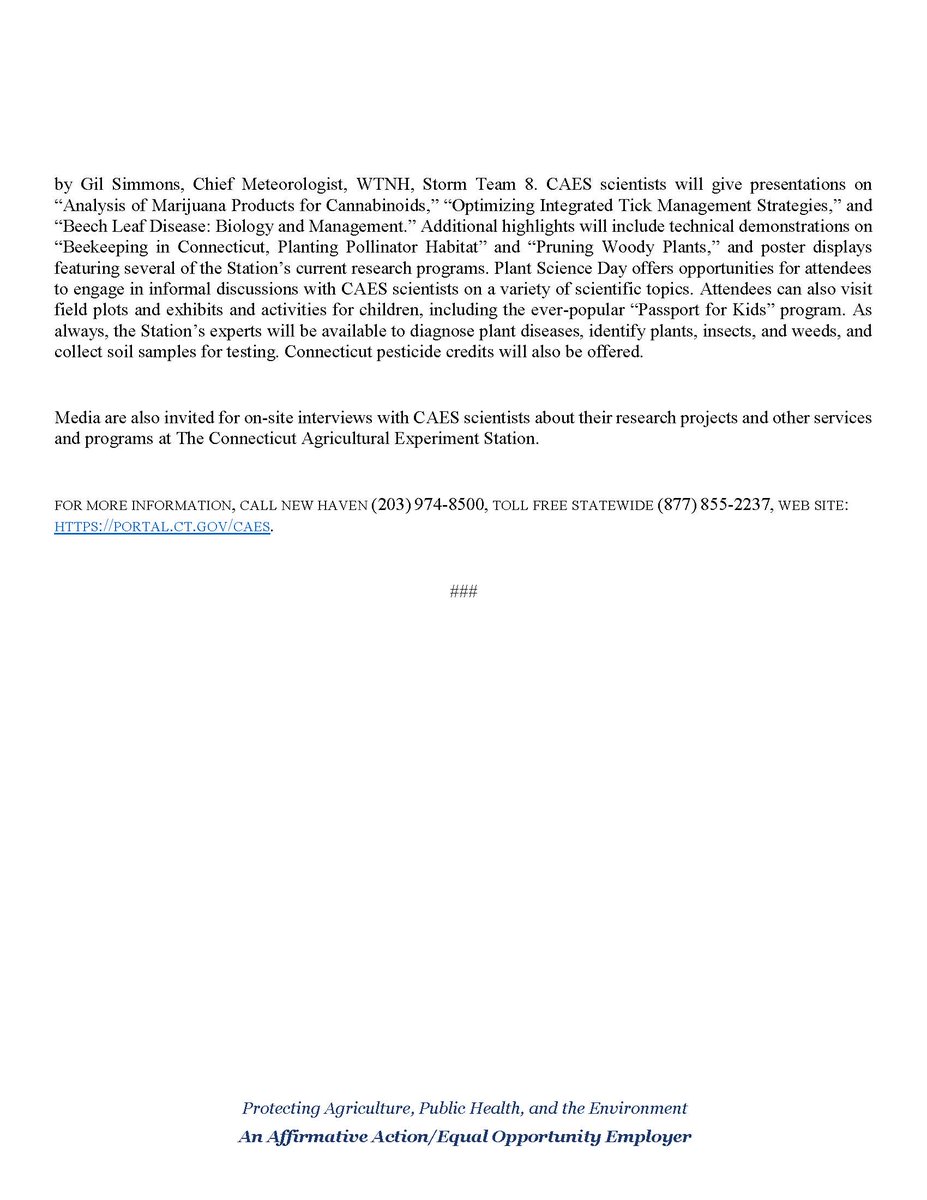 by Gil Simmons, Chief Meteorologist, WTNH, Storm Team 8. CAES scientists will give presentations on “Analysis of Marijuana Products for Cannabinoids,” “Optimizing Integrated Tick Management Strategies,” and “Beech Leaf Disease: Biology and Management.” Additional highlights will include technical demonstrations on “Beekeeping in Connecticut, Planting Pollinator Habitat” and “Pruning Woody Plants,” and poster displays featuring several of the Station’s current research programs. Plant Science Day offers opportunities for attendees to engage in informal discussions with CAES scientists on a variety of scientific topics. Attendees can also visit field plots and exhibits and activities for children, including the ever-popular “Passport for Kids” program. As always, the Station’s experts will be available to diagnose plant diseases, identify plants, insects, and weeds, and collect soil samples for testing. Connecticut pesticide credits will also be offered.

Media are also invited for on-site interviews with CAES scientists about their research projects and other services and programs at The Connecticut Agricultural Experiment Station.

FOR MORE INFORMATION, CALL NEW HAVEN (203) 974-8500, TOLL FREE STATEWIDE (877) 855-2237, WEB SITE: HTTPS://PORTAL.CT.GOV/CAES.

###

Protecting Agriculture, Public Health, and the Environment
An Affirmative Action/Equal Opportunity Employer